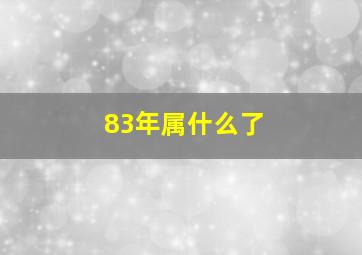 83年属什么了